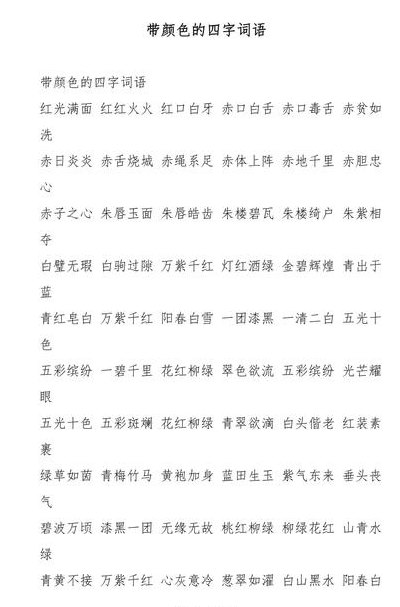 带颜色的四字词语

带颜色的四字词语

红光满面 红红火火 红口白牙 赤口白舌 赤口毒舌 赤贫如洗

赤日炎炎 赤舌烧城 赤绳系足 赤体上阵 赤地千里 赤胆忠心

赤子之心 朱唇玉面 朱唇皓齿 朱楼碧瓦 朱楼绮户 朱紫相夺

白璧无瑕 白驹过隙 万紫千红 灯红酒绿 金碧辉煌 青出于蓝

青红皂白 万紫千红 阳春白雪 一团漆黑 一清二白 五光十色

五彩缤纷 一碧千里 花红柳绿 翠色欲流 五彩缤纷 光芒耀眼

五光十色 五彩斑斓 花红柳绿 青翠欲滴 白头偕老 红装素裹

绿草如茵 青梅竹马 黄袍加身 蓝田生玉 紫气东来 垂头丧气

碧波万顷 漆黑一团 无缘无故 桃红柳绿 柳绿花红 山青水绿

青黄不接 万紫千红 心灰意冷 葱翠如濯 白山黑水 阳春白